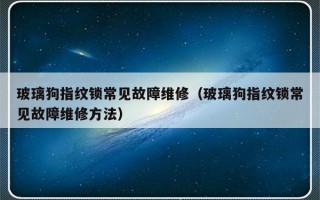 玻璃狗指纹锁常见故障维修（玻璃狗指纹锁常见故障维修方法）